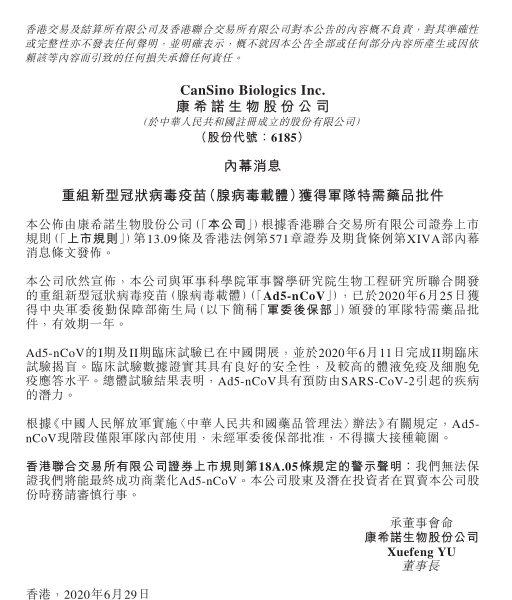 香港交易及結算所有限公司及香港聯合交易所有限公司對本公告的內容概不負責，對其準確性或完整性亦不發表任何聲明，並明確表示，概不就因本公告全部或任何部分內容所產生或因依賴該等內容而引致的任何損失承擔任何責任。

CanSino Biologics Inc.
康希諾生物股份公司
（於中華人民共和國註冊成立的股份有限公司）
（股份代號：6185）

內幕消息

重組新型冠狀病毒疫苗（腺病毒載體）獲得軍隊特需藥品批件

本公佈由康希諾生物股份公司（「本公司」）根據香港聯合交易所有限公司證券上市規則（「上市規則」）第13.09條及香港法例第571章證券及期貨條例第XIVA部內幕消息條文發佈。

本公司欣然宣佈，本公司與軍事科學院軍事醫學研究院生物工程研究所聯合開發的重組新型冠狀病毒疫苗（腺病毒載體）（「Ad5-nCoV」），已於2020年6月25日獲得中央軍委後勤保障部衛生局（以下簡稱「軍委後保部」）頒發的軍隊特需藥品批件，有效期一年。

Ad5-nCoV的I期及II期臨床試驗已在中國開展，並於2020年6月11日完成II期臨床試驗揭盲。臨床試驗數據證實其具有良好的安全性，及較高的體液免疫及細胞免疫應答水平。總體試驗結果表明，Ad5-nCoV具有預防由SARS-CoV-2引起的疾病的潛力。

根據《中國人民解放軍實施〈中華人民共和國藥品管理法〉辦法》有關規定，Ad5-nCoV現階段僅限軍隊內部使用，未經軍委後保部批准，不得擴大接種範圍。

香港聯合交易所有限公司證券上市規則第18A.05條規定的警示聲明：我們無法保證我們將能最終成功商業化Ad5-nCoV。本公司股東及潛在投資者在買賣本公司股份時務請審慎行事。

承董事會命
康希諾生物股份公司
Xuefeng YU
董事長

香港，2020年6月29日